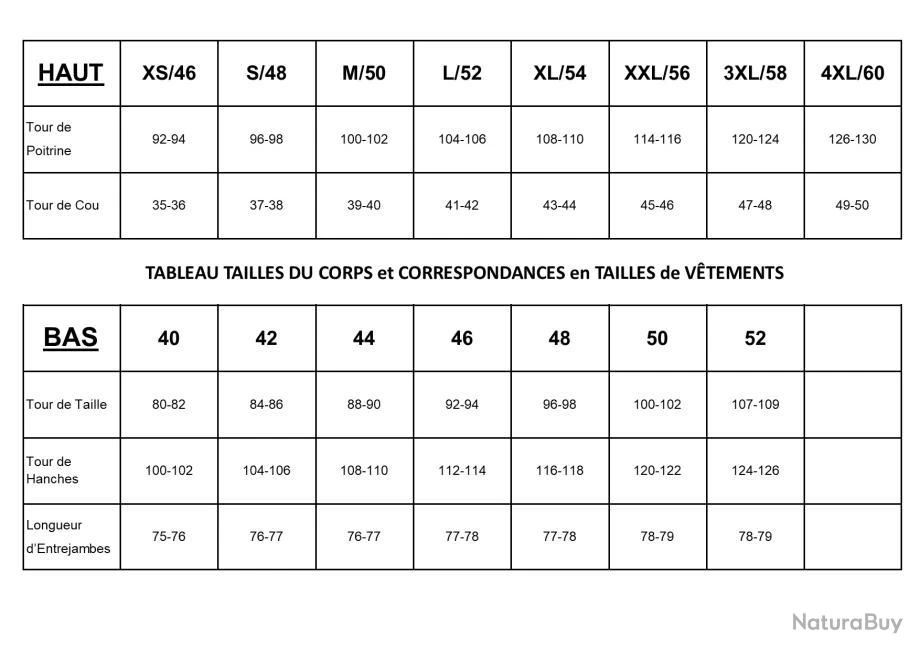 | HAUT | XS/46 | S/48 | M/50 | L/52 | XL/54 | XXL/56 | 3XL/58 | 4XL/60 |
|---|---|---|---|---|---|---|---|---|
| Tour de Poitrine | 92-94 | 96-98 | 100-102 | 104-106 | 108-110 | 114-116 | 120-124 | 126-130 |
| Tour de Cou | 35-36 | 37-38 | 39-40 | 41-42 | 43-44 | 45-46 | 47-48 | 49-50 |

TABLEAU TAILLES DU CORPS et CORRESPONDANCES en TAILLES de VÊTEMENTS

| BAS | 40 | 42 | 44 | 46 | 48 | 50 | 52 | |
|---|---|---|---|---|---|---|---|---|
| Tour de Taille | 80-82 | 84-86 | 88-90 | 92-94 | 96-98 | 100-102 | 107-109 | |
| Tour de Hanches | 100-102 | 104-106 | 108-110 | 112-114 | 116-118 | 120-122 | 124-126 | |
| Longueur d'Entrejambes | 75-76 | 76-77 | 76-77 | 77-78 | 77-78 | 78-79 | 78-79 | |

NaturaBuy